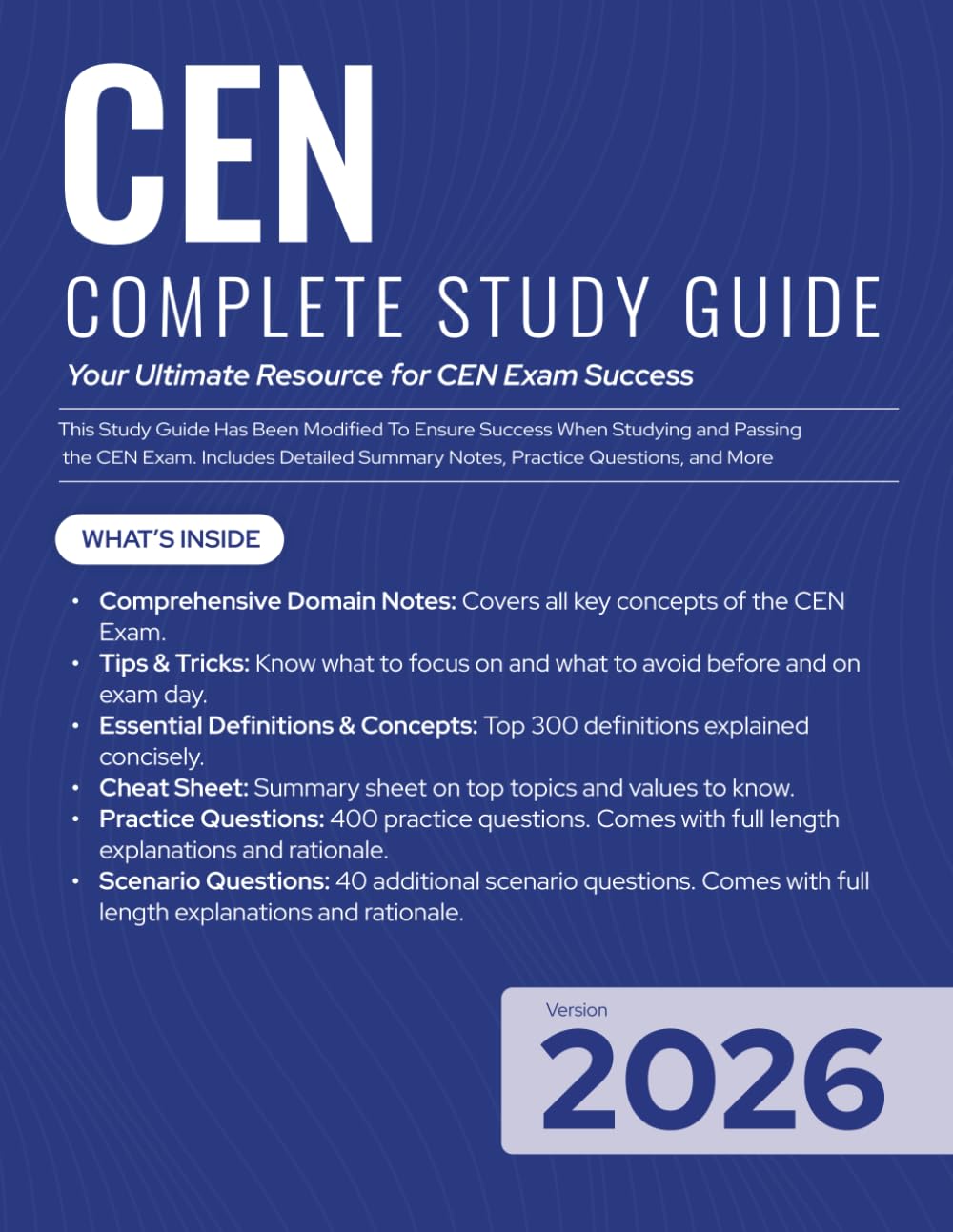 CEN

COMPLETE STUDY GUIDE

Your Ultimate Resource for CEN Exam Success

This Study Guide Has Been Modified To Ensure Success When Studying and Passing the CEN Exam. Includes Detailed Summary Notes, Practice Questions, and More

WHAT'S INSIDE

• Comprehensive Domain Notes: Covers all key concepts of the CEN Exam.
• Tips & Tricks: Know what to focus on and what to avoid before and on exam day.
• Essential Definitions & Concepts: Top 300 definitions explained concisely.
• Cheat Sheet: Summary sheet on top topics and values to know.
• Practice Questions: 400 practice questions. Comes with full length explanations and rationale.
• Scenario Questions: 40 additional scenario questions. Comes with full length explanations and rationale.

Version
2026